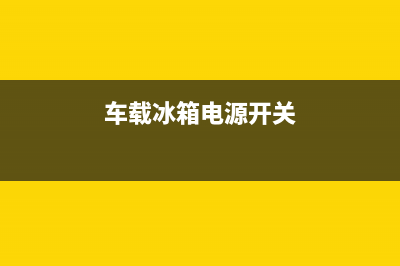 车载冰箱电源开关